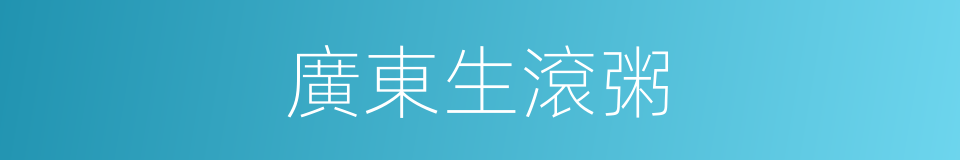 廣東生滾粥